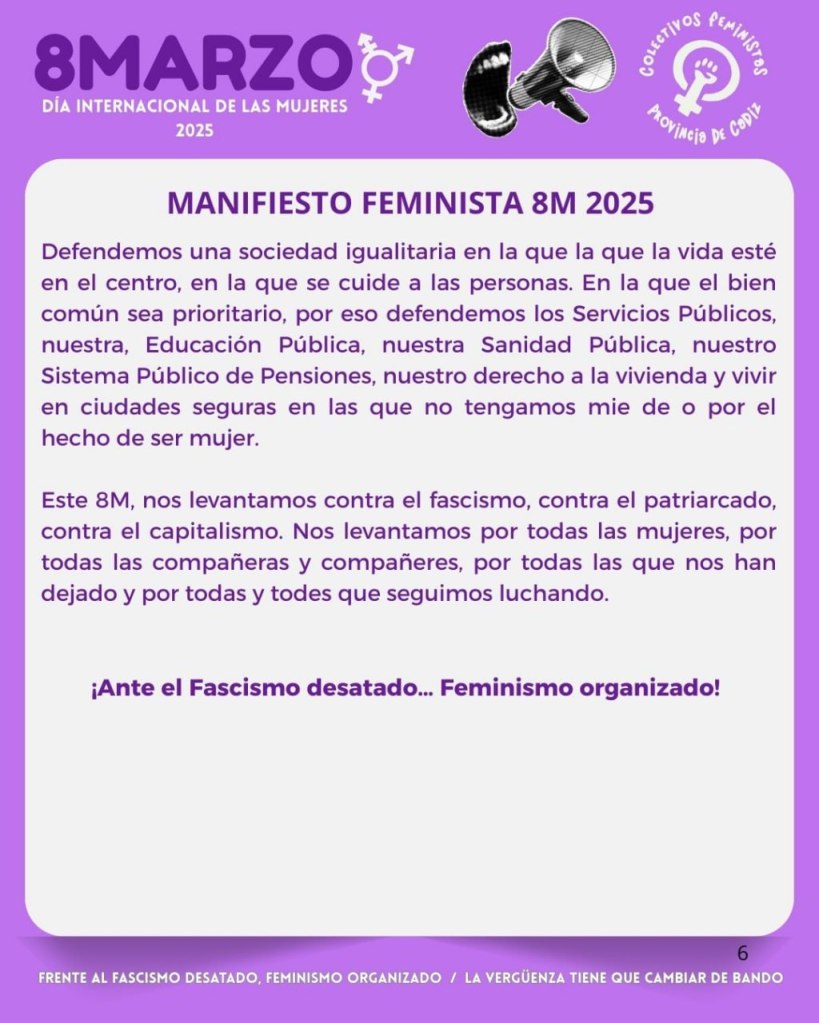 8MARZO
DÍA INTERNACIONAL DE LAS MUJERES
2025

COLECTIVOS FEMINISTAS
PROVINCIA DE CADIZ

MANIFIESTO FEMINISTA 8M 2025

Defendemos una sociedad igualitaria en la que la que la vida esté en el centro, en la que se cuide a las personas. En la que el bien común sea prioritario, por eso defendemos los Servicios Públicos, nuestra, Educación Pública, nuestra Sanidad Pública, nuestro Sistema Público de Pensiones, nuestro derecho a la vivienda y vivir en ciudades seguras en las que no tengamos mie de o por el hecho de ser mujer.

Este 8M, nos levantamos contra el fascismo, contra el patriarcado, contra el capitalismo. Nos levantamos por todas las mujeres, por todas las compañeras y compañeres, por todas las que nos han dejado y por todas y todes que seguimos luchando.

¡Ante el Fascismo desatado... Feminismo organizado!

6

FRENTE AL FASCISMO DESATADO, FEMINISMO ORGANIZADO / LA VERGÜENZA TIENE QUE CAMBIAR DE BANDO